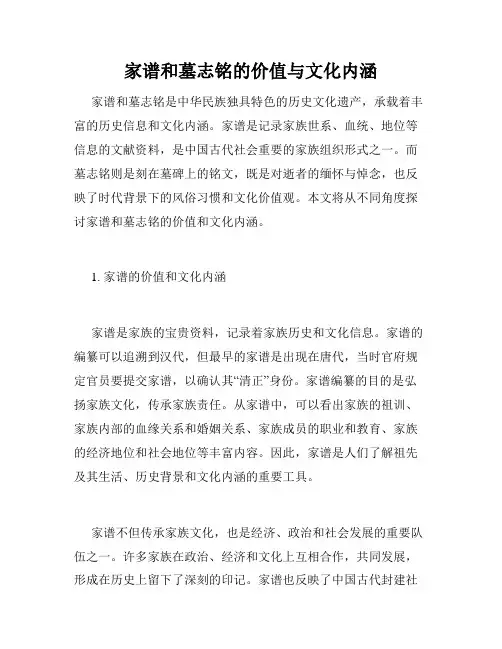 家谱和墓志铭的价值与文化内涵

家谱和墓志铭是中华民族独具特色的历史文化遗产，承载着丰富的历史信息和文化内涵。家谱是记录家族世系、血统、地位等信息的文献资料，是中国古代社会重要的家族组织形式之一。而墓志铭则是刻在墓碑上的铭文，既是对逝者的缅怀与悼念，也反映了时代背景下的风俗习惯和文化价值观。本文将从不同角度探讨家谱和墓志铭的价值和文化内涵。

1. 家谱的价值和文化内涵

家谱是家族的宝贵资料，记录着家族历史和文化信息。家谱的编纂可以追溯到汉代，但最早的家谱是出现在唐代，当时官府规定官员要提交家谱，以确认其“清正”身份。家谱编纂的目的是弘扬家族文化，传承家族责任。从家谱中，可以看出家族的祖训、家族内部的血缘关系和婚姻关系、家族成员的职业和教育、家族的经济地位和社会地位等丰富内容。因此，家谱是人们了解祖先及其生活、历史背景和文化内涵的重要工具。

家谱不但传承家族文化，也是经济、政治和社会发展的重要队伍之一。许多家族在政治、经济和文化上互相合作，共同发展，形成在历史上留下了深刻的印记。家谱也反映了中国古代封建社